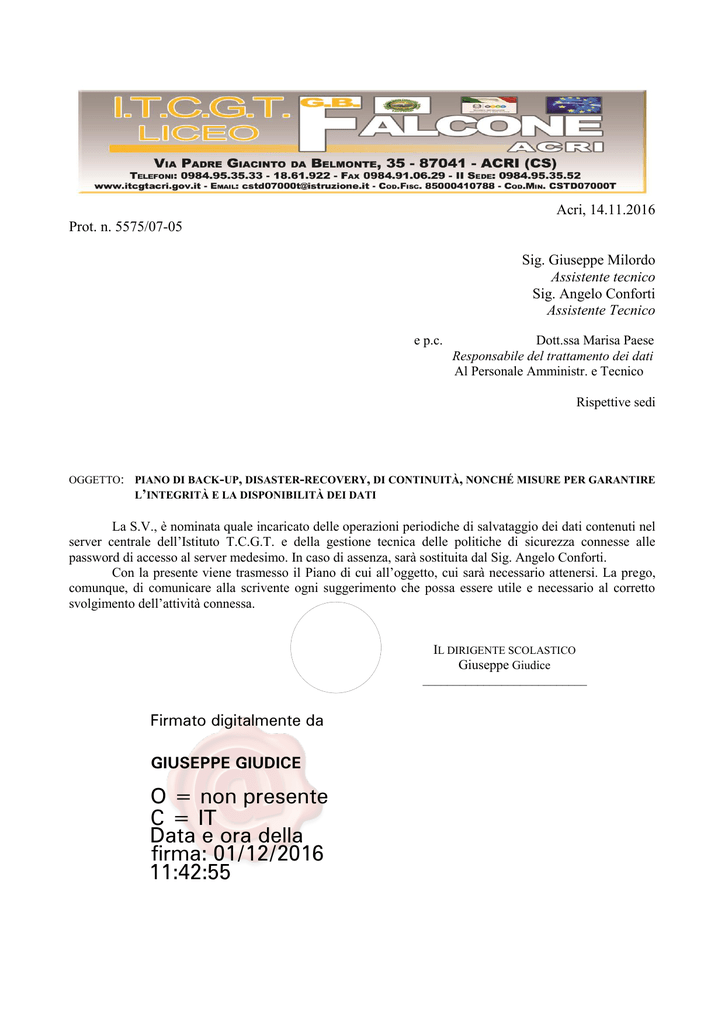 I.T.C.G.T. LICEO G.B. FALCONE ACRI

VIA PADRE GIACINTO DA BELMONTE, 35 - 87041 - ACRI (CS)
TELEFONI: 0984.95.35.33 - 18.61.922 - FAX 0984.91.06.29 - II SEDE: 0984.95.35.52
www.itcgtacri.gov.it - EMAIL: cstd07000t@istruzione.it - COD.FISC. 85000410788 - COD.MIN. CSTD07000T

Acri, 14.11.2016

Prot. n. 5575/07-05

Sig. Giuseppe Milordo
Assistente tecnico
Sig. Angelo Conforti
Assistente Tecnico

e p.c. Dott.ssa Marisa Paese
Responsabile del trattamento dei dati
Al Personale Amministr. e Tecnico

Rispettive sedi

OGGETTO: PIANO DI BACK-UP, DISASTER-RECOVERY, DI CONTINUITÀ, NONCHÉ MISURE PER GARANTIRE L'INTEGRITÀ E LA DISPONIBILITÀ DEI DATI

La S.V., è nominata quale incaricato delle operazioni periodiche di salvataggio dei dati contenuti nel server centrale dell'Istituto T.C.G.T. e della gestione tecnica delle politiche di sicurezza connesse alle password di accesso al server medesimo. In caso di assenza, sarà sostituita dal Sig. Angelo Conforti.
Con la presente viene trasmesso il Piano di cui all'oggetto, cui sarà necessario attenersi. La prego, comunque, di comunicare alla scrivente ogni suggerimento che possa essere utile e necessario al corretto svolgimento dell'attività connessa.

IL DIRIGENTE SCOLASTICO
Giuseppe Giudice

Firmato digitalmente da

GIUSEPPE GIUDICE

O = non presente
C = IT
Data e ora della firma: 01/12/2016 11:42:55